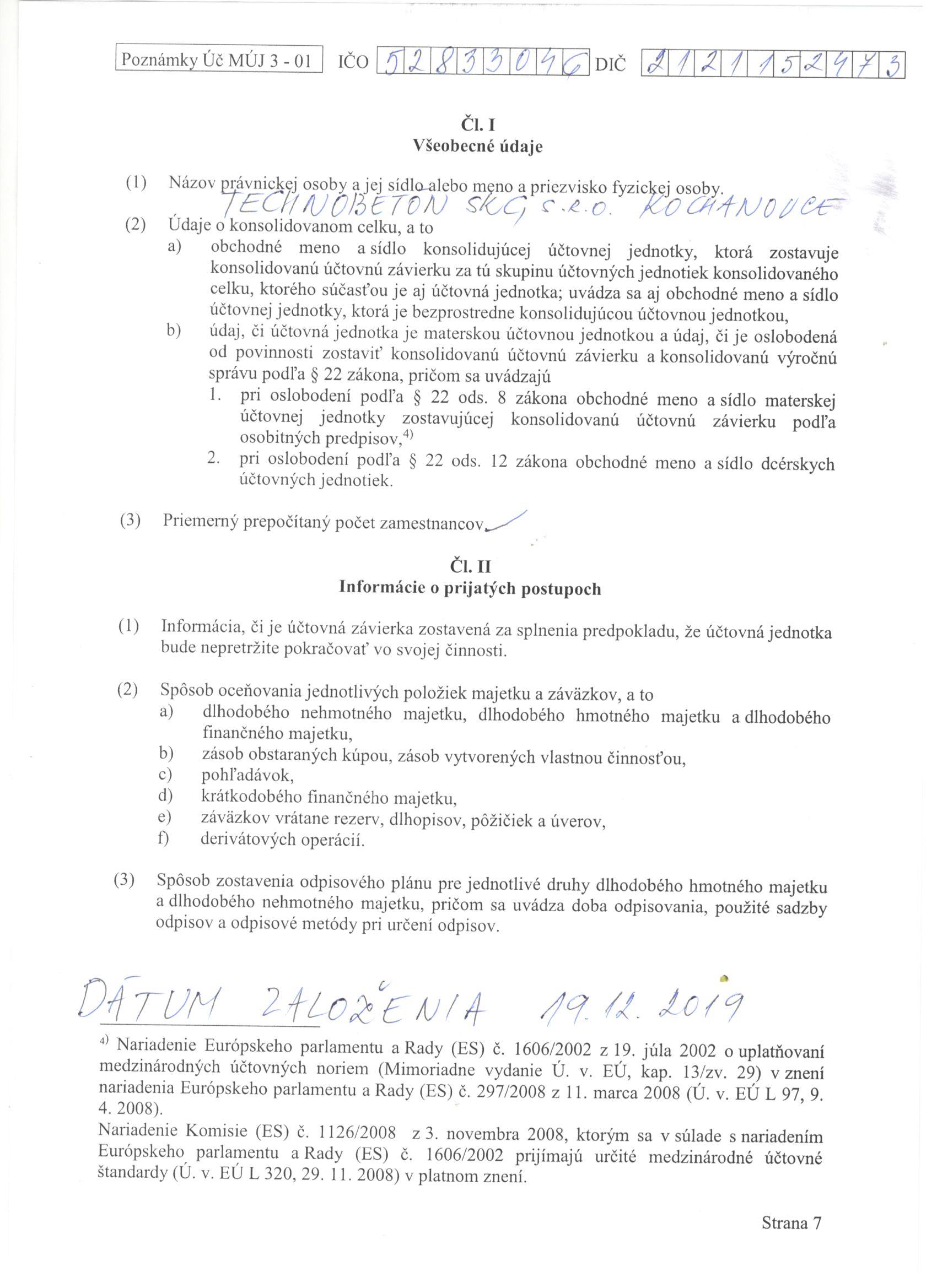 Poznámky Úč MÚJ 3 - 01 IČO 52833046 DIČ 2121152973

Čl. I
Všeobecné údaje

(1) Názov právnickej osoby a jej sídlo alebo meno a priezvisko fyzickej osoby.
TECHNOBETON SKG, s.r.o. KOCHANOVCE

(2) Údaje o konsolidovanom celku, a to
a) obchodné meno a sídlo konsolidujúcej účtovnej jednotky, ktorá zostavuje konsolidovanú účtovnú závierku za tú skupinu účtovných jednotiek konsolidovaného celku, ktorého súčasťou je aj účtovná jednotka; uvádza sa aj obchodné meno a sídlo účtovnej jednotky, ktorá je bezprostredne konsolidujúcou účtovnou jednotkou,
b) údaj, či účtovná jednotka je materskou účtovnou jednotkou a údaj, či je oslobodená od povinnosti zostaviť konsolidovanú účtovnú závierku a konsolidovanú výročnú správu podľa § 22 zákona, pričom sa uvádzajú
1. pri oslobodení podľa § 22 ods. 8 zákona obchodné meno a sídlo materskej účtovnej jednotky zostavujúcej konsolidovanú účtovnú závierku podľa osobitných predpisov,$^{4)}$
2. pri oslobodení podľa § 22 ods. 12 zákona obchodné meno a sídlo dcérskych účtovných jednotiek.

(3) Priemerný prepočítaný počet zamestnancov.

Čl. II
Informácie o prijatých postupoch

(1) Informácia, či je účtovná závierka zostavená za splnenia predpokladu, že účtovná jednotka bude nepretržite pokračovať vo svojej činnosti.

(2) Spôsob oceňovania jednotlivých položiek majetku a záväzkov, a to
a) dlhodobého nehmotného majetku, dlhodobého hmotného majetku a dlhodobého finančného majetku,
b) zásob obstaraných kúpou, zásob vytvorených vlastnou činnosťou,
c) pohľadávok,
d) krátkodobého finančného majetku,
e) záväzkov vrátane rezerv, dlhopisov, pôžičiek a úverov,
f) derivátových operácií.

(3) Spôsob zostavenia odpisového plánu pre jednotlivé druhy dlhodobého hmotného majetku a dlhodobého nehmotného majetku, pričom sa uvádza doba odpisovania, použité sadzby odpisov a odpisové metódy pri určení odpisov.

DÁTUM ZALOŽENIA 19.12.2019

$^{4)}$ Nariadenie Európskeho parlamentu a Rady (ES) č. 1606/2002 z 19. júla 2002 o uplatňovaní medzinárodných účtovných noriem (Mimoriadne vydanie Ú. v. EÚ, kap. 13/zv. 29) v znení nariadenia Európskeho parlamentu a Rady (ES) č. 297/2008 z 11. marca 2008 (Ú. v. EÚ L 97, 9. 4. 2008).
Nariadenie Komisie (ES) č. 1126/2008 z 3. novembra 2008, ktorým sa v súlade s nariadením Európskeho parlamentu a Rady (ES) č. 1606/2002 prijímajú určité medzinárodné účtovné štandardy (Ú. v. EÚ L 320, 29. 11. 2008) v platnom znení.

Strana 7